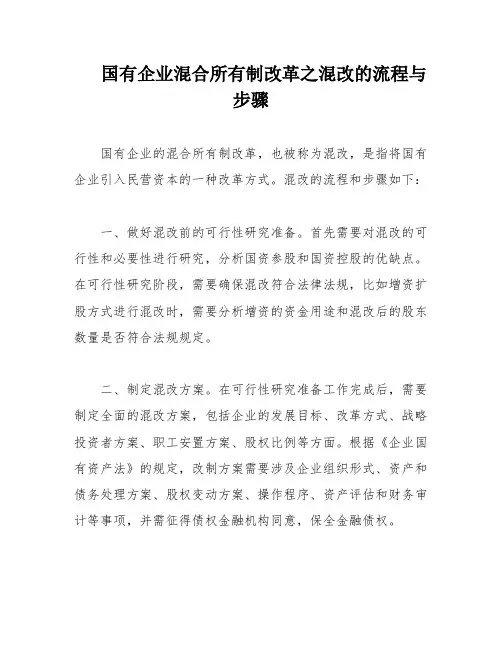 国有企业混合所有制改革之混改的流程与步骤

国有企业的混合所有制改革，也被称为混改，是指将国有企业引入民营资本的一种改革方式。混改的流程和步骤如下：

一、做好混改前的可行性研究准备。首先需要对混改的可行性和必要性进行研究，分析国资参股和国资控股的优缺点。在可行性研究阶段，需要确保混改符合法律法规，比如增资扩股方式进行混改时，需要分析增资的资金用途和混改后的股东数量是否符合法规规定。

二、制定混改方案。在可行性研究准备工作完成后，需要制定全面的混改方案，包括企业的发展目标、改革方式、战略投资者方案、职工安置方案、股权比例等方面。根据《企业国有资产法》的规定，改制方案需要涉及企业组织形式、资产和债务处理方案、股权变动方案、操作程序、资产评估和财务审计等事项，并需征得债权金融机构同意，保全金融债权。